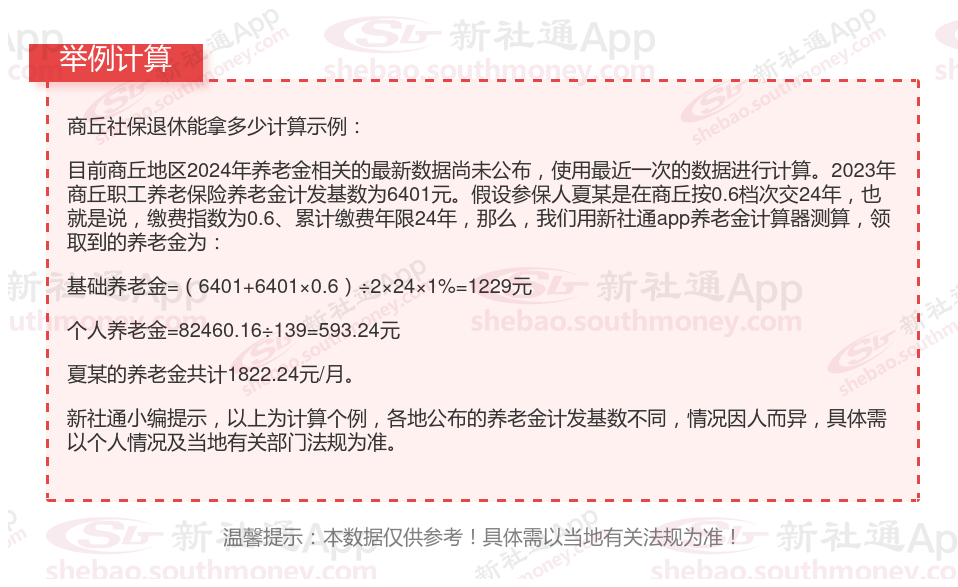 举例计算

商丘社保退休能拿多少计算示例：

目前商丘地区2024年养老金相关的最新数据尚未公布，使用最近一次的数据进行计算。2023年商丘职工养老保险养老金计发基数为6401元。假设参保人夏某是在商丘按0.6档次交24年，也就是说，缴费指数为0.6、累计缴费年限24年，那么，我们用新社通app养老金计算器测算，领取到的养老金为：

基础养老金=（6401+6401×0.6）÷2×24×1%=1229元

个人养老金=82460.16÷139=593.24元

夏某的养老金共计1822.24元/月。

新社通小编提示，以上为计算个例，各地公布的养老金计发基数不同，情况因人而异，具体需以个人情况及当地有关部门法规为准。

温馨提示：本数据仅供参考！具体需以当地有关法规为准！

新社通App
shebao.southmoney.com